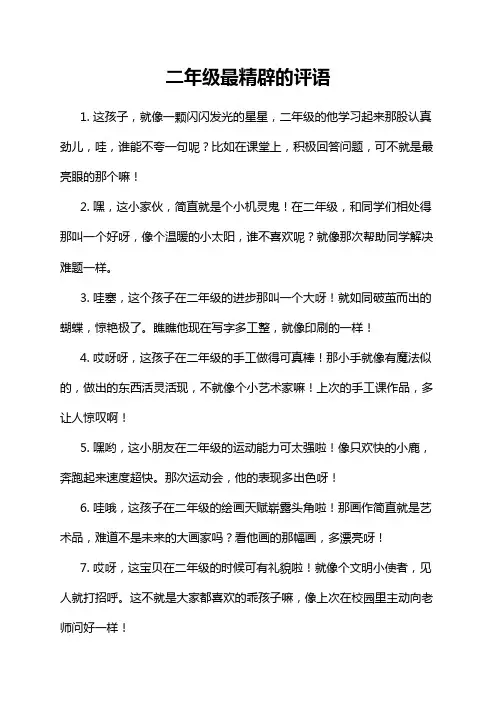 二年级最精辟的评语

1. 这孩子，就像一颗闪闪发光的星星，二年级的他学习起来那股认真劲儿，哇，谁能不夸一句呢？比如在课堂上，积极回答问题，可不就是最亮眼的那个嘛！

2. 嘿，这小家伙，简直就是个小机灵鬼！在二年级，和同学们相处得那叫一个好呀，像个温暖的小太阳，谁不喜欢呢？就像那次帮助同学解决难题一样。

3. 哇塞，这个孩子在二年级的进步那叫一个大呀！就如同破茧而出的蝴蝶，惊艳极了。瞧瞧他现在写字多工整，就像印刷的一样！

4. 哎呀呀，这孩子在二年级的手工做得可真棒！那小手就像有魔法似的，做出的东西活灵活现，不就像个小艺术家嘛！上次的手工课作品，多让人惊叹啊！

5. 嘿哟，这小朋友在二年级的运动能力可太强啦！像只欢快的小鹿，奔跑起来速度超快。那次运动会，他的表现多出色呀！

6. 哇哦，这孩子在二年级的绘画天赋崭露头角啦！那画作简直就是艺术品，难道不是未来的大画家吗？看他画的那幅画，多漂亮呀！

7. 哎呀，这宝贝在二年级的时候可有礼貌啦！就像个文明小使者，见人就打招呼。这不就是大家都喜欢的乖孩子嘛，像上次在校园里主动向老师问好一样！